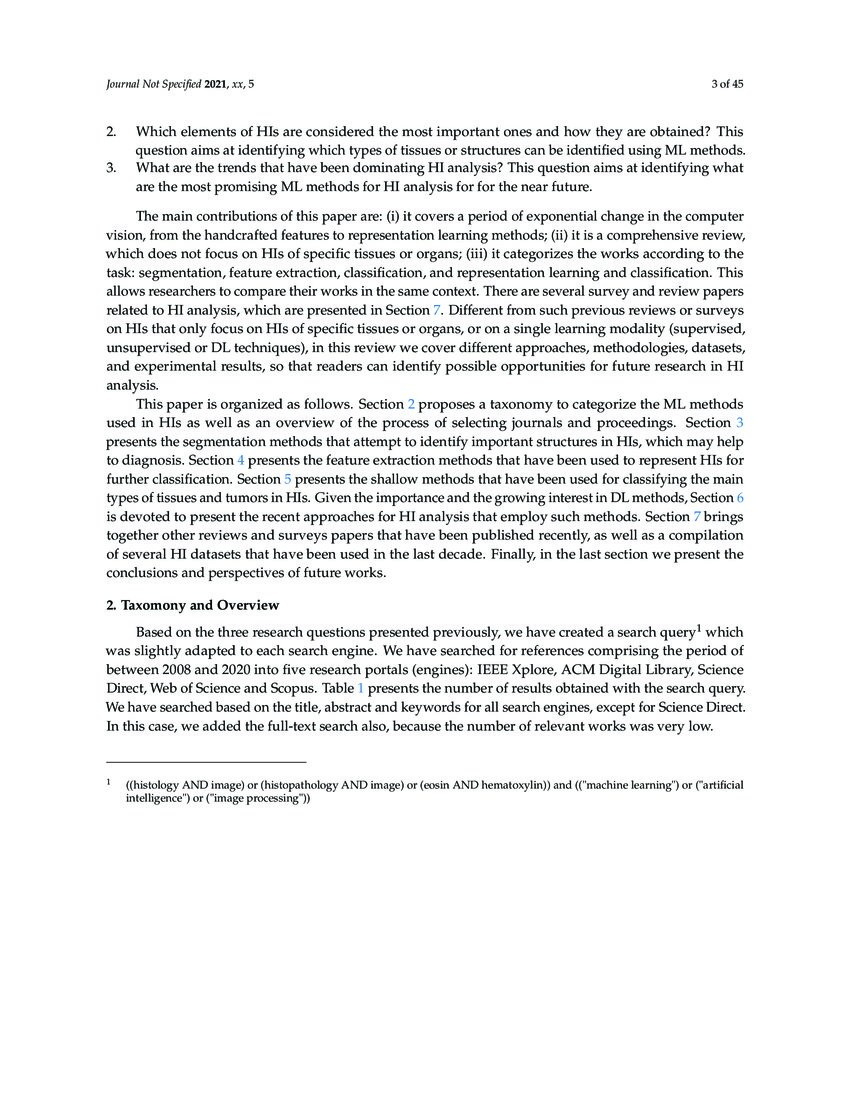 Journal Not Specified 2021, xx, 5

3 of 45

2. Which elements of HIs are considered the most important ones and how they are obtained? This question aims at identifying which types of tissues or structures can be identified using ML methods.
3. What are the trends that have been dominating HI analysis? This question aims at identifying what are the most promising ML methods for HI analysis for for the near future.

The main contributions of this paper are: (i) it covers a period of exponential change in the computer vision, from the handcrafted features to representation learning methods; (ii) it is a comprehensive review, which does not focus on HIs of specific tissues or organs; (iii) it categorizes the works according to the task: segmentation, feature extraction, classification, and representation learning and classification. This allows researchers to compare their works in the same context. There are several survey and review papers related to HI analysis, which are presented in Section 7. Different from such previous reviews or surveys on HIs that only focus on HIs of specific tissues or organs, or on a single learning modality (supervised, unsupervised or DL techniques), in this review we cover different approaches, methodologies, datasets, and experimental results, so that readers can identify possible opportunities for future research in HI analysis.

This paper is organized as follows. Section 2 proposes a taxonomy to categorize the ML methods used in HIs as well as an overview of the process of selecting journals and proceedings. Section 3 presents the segmentation methods that attempt to identify important structures in HIs, which may help to diagnosis. Section 4 presents the feature extraction methods that have been used to represent HIs for further classification. Section 5 presents the shallow methods that have been used for classifying the main types of tissues and tumors in HIs. Given the importance and the growing interest in DL methods, Section 6 is devoted to present the recent approaches for HI analysis that employ such methods. Section 7 brings together other reviews and surveys papers that have been published recently, as well as a compilation of several HI datasets that have been used in the last decade. Finally, in the last section we present the conclusions and perspectives of future works.

2. Taxomony and Overview

Based on the three research questions presented previously, we have created a search query$^{1}$ which was slightly adapted to each search engine. We have searched for references comprising the period of between 2008 and 2020 into five research portals (engines): IEEE Xplore, ACM Digital Library, Science Direct, Web of Science and Scopus. Table 1 presents the number of results obtained with the search query. We have searched based on the title, abstract and keywords for all search engines, except for Science Direct. In this case, we added the full-text search also, because the number of relevant works was very low.

$^{1}$ ((histology AND image) or (histopathology AND image) or (eosin AND hematoxylin)) and (("machine learning") or ("artificial intelligence") or ("image processing"))